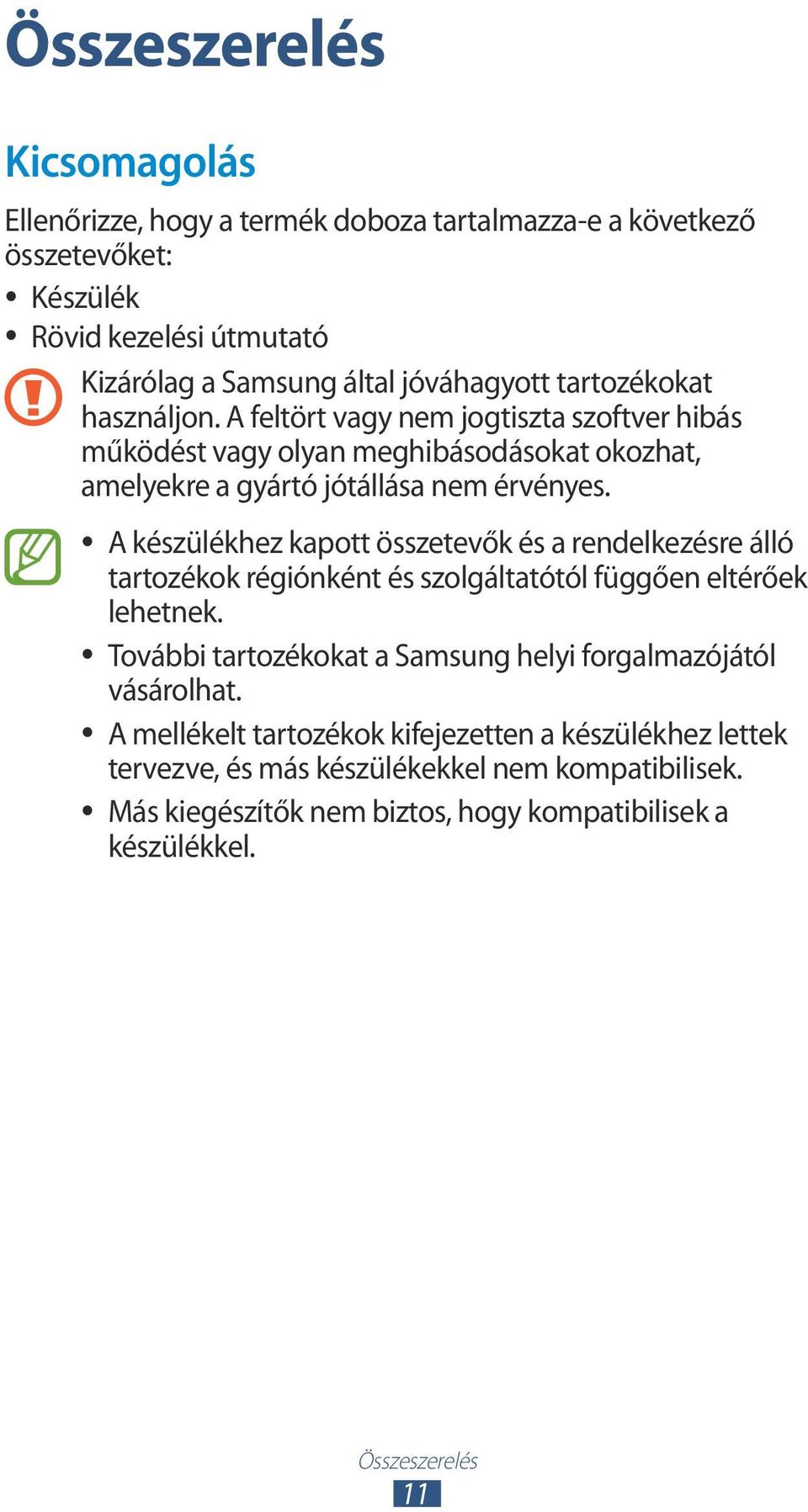 Összeszerelés

Kicsomagolás

Ellenőrizze, hogy a termék doboza tartalmazza-e a következő összetevőket:

• Készülék
• Rövid kezelési útmutató

Kizárólag a Samsung által jóváhagyott tartozékokat használjon. A feltört vagy nem jogtiszta szoftver hibás működést vagy olyan meghibásodásokat okozhat, amelyekre a gyártó jótállása nem érvényes.

• A készülékhez kapott összetevők és a rendelkezésre álló tartozékok régiónként és szolgáltatótól függően eltérőek lehetnek.
• További tartozékokat a Samsung helyi forgalmazójától vásárolhat.
• A mellékelt tartozékok kifejezetten a készülékhez lettek tervezve, és más készülékekkel nem kompatibilisek.
• Más kiegészítők nem biztos, hogy kompatibilisek a készülékkel.

Összeszerelés
11